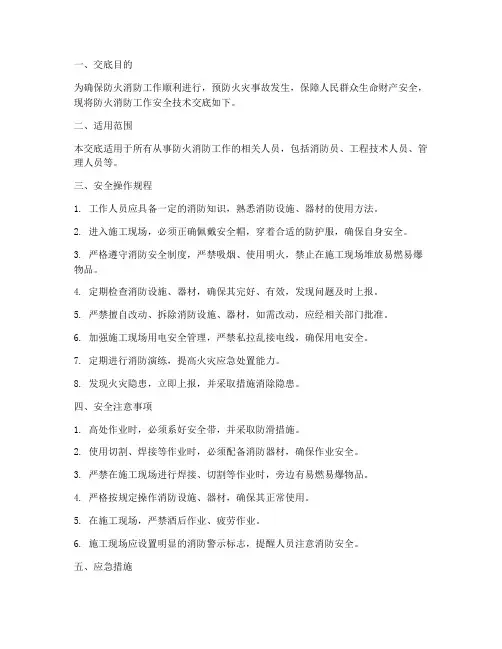 一、交底目的

为确保防火消防工作顺利进行，预防火灾事故发生，保障人民群众生命财产安全，现将防火消防工作安全技术交底如下。

二、适用范围

本交底适用于所有从事防火消防工作的相关人员，包括消防员、工程技术人员、管理人员等。

三、安全操作规程

1. 工作人员应具备一定的消防知识，熟悉消防设施、器材的使用方法。

2. 进入施工现场，必须正确佩戴安全帽，穿着合适的防护服，确保自身安全。

3. 严格遵守消防安全制度，严禁吸烟、使用明火，禁止在施工现场堆放易燃易爆物品。

4. 定期检查消防设施、器材，确保其完好、有效，发现问题及时上报。

5. 严禁擅自改动、拆除消防设施、器材，如需改动，应经相关部门批准。

6. 加强施工现场用电安全管理，严禁私拉乱接电线，确保用电安全。

7. 定期进行消防演练，提高火灾应急处置能力。

8. 发现火灾隐患，立即上报，并采取措施消除隐患。

四、安全注意事项

1. 高处作业时，必须系好安全带，并采取防滑措施。

2. 使用切割、焊接等作业时，必须配备消防器材，确保作业安全。

3. 严禁在施工现场进行焊接、切割等作业时，旁边有易燃易爆物品。

4. 严格按规定操作消防设施、器材，确保其正常使用。

5. 在施工现场，严禁酒后作业、疲劳作业。

6. 施工现场应设置明显的消防警示标志，提醒人员注意消防安全。

五、应急措施